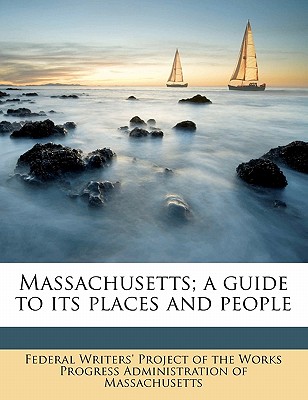 Massachusetts; a guide to its places and people

Federal Writers' Project of the Works Progress Administration of Massachusetts